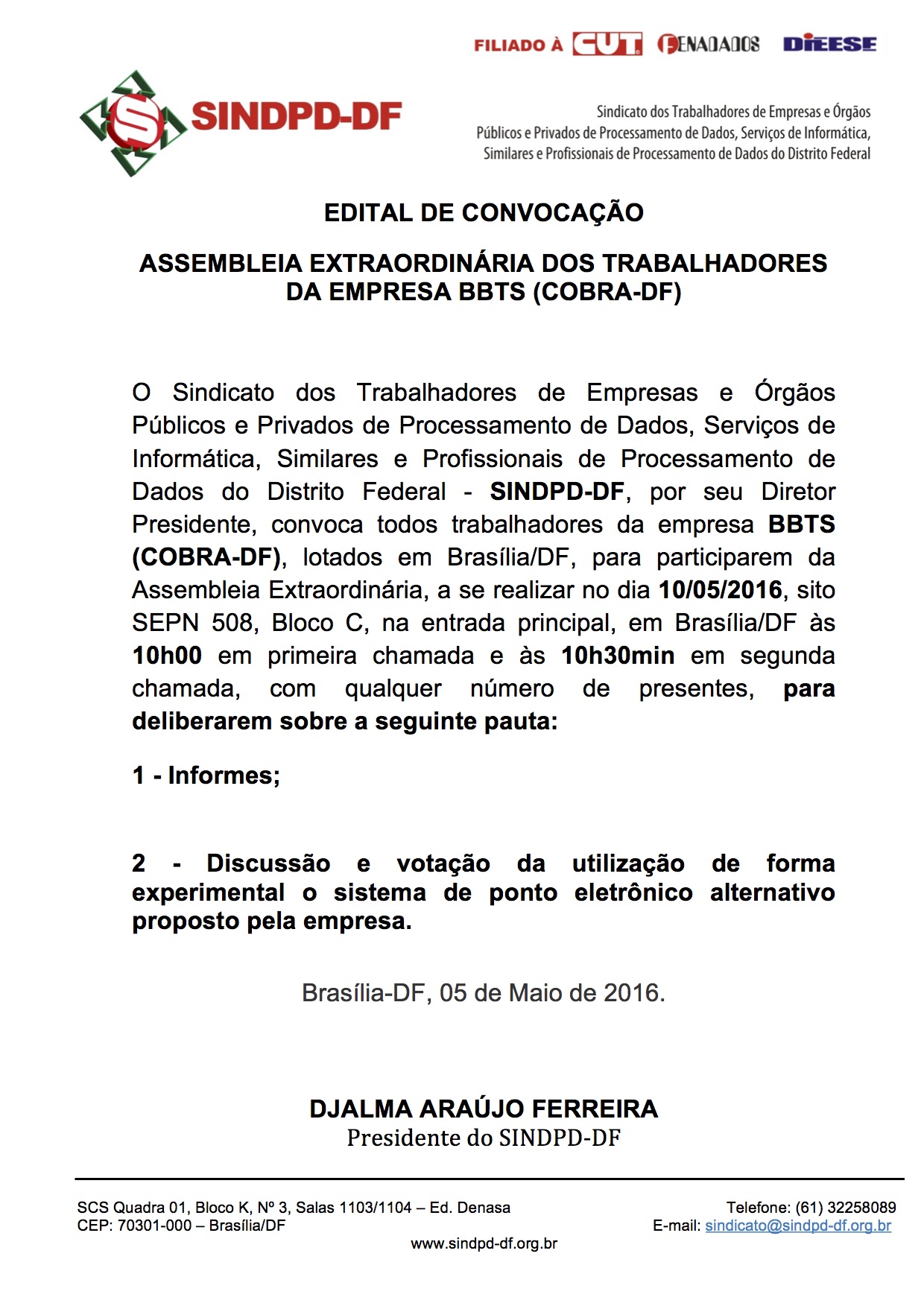 FILIADO À CUT FENADADOS DIEESE

SINDPD-DF

Sindicato dos Trabalhadores de Empresas e Órgãos Públicos e Privados de Processamento de Dados, Serviços de Informática, Similares e Profissionais de Processamento de Dados do Distrito Federal

EDITAL DE CONVOCAÇÃO

ASSEMBLEIA EXTRAORDINÁRIA DOS TRABALHADORES DA EMPRESA BBTS (COBRA-DF)

O Sindicato dos Trabalhadores de Empresas e Órgãos Públicos e Privados de Processamento de Dados, Serviços de Informática, Similares e Profissionais de Processamento de Dados do Distrito Federal - SINDPD-DF, por seu Diretor Presidente, convoca todos trabalhadores da empresa BBTS (COBRA-DF), lotados em Brasília/DF, para participarem da Assembleia Extraordinária, a se realizar no dia 10/05/2016, sito SEPN 508, Bloco C, na entrada principal, em Brasília/DF às 10h00 em primeira chamada e às 10h30min em segunda chamada, com qualquer número de presentes, para deliberarem sobre a seguinte pauta:

1 - Informes;

2 - Discussão e votação da utilização de forma experimental o sistema de ponto eletrônico alternativo proposto pela empresa.

Brasília-DF, 05 de Maio de 2016.

DJALMA ARAÚJO FERREIRA
Presidente do SINDPD-DF

SCS Quadra 01, Bloco K, Nº 3, Salas 1103/1104 – Ed. Denasa
CEP: 70301-000 – Brasília/DF

Telefone: (61) 32258089
E-mail: sindicato@sindpd-df.org.br

www.sindpd-df.org.br